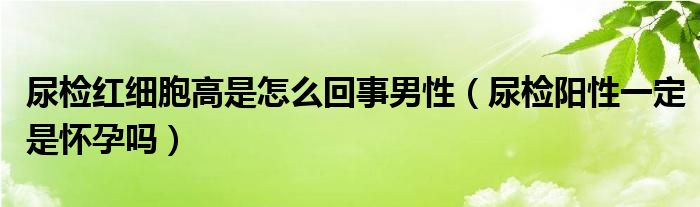 尿检红细胞高是怎么回事男性（尿检阳性一定是怀孕吗）